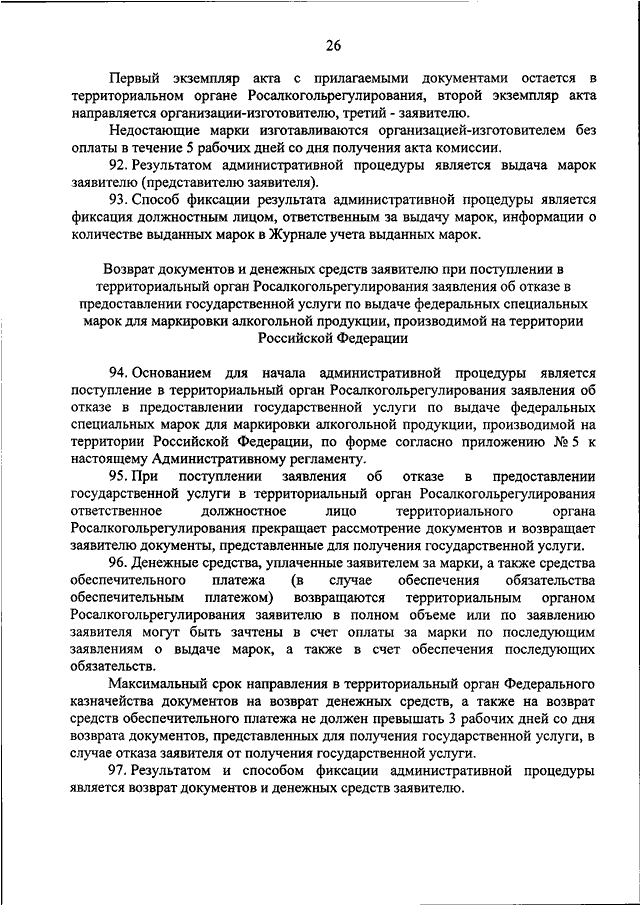 26

Первый экземпляр акта с прилагаемыми документами остается в территориальном органе Росалкогольрегулирования, второй экземпляр акта направляется организации-изготовителю, третий - заявителю.

Недостающие марки изготавливаются организацией-изготовителем без оплаты в течение 5 рабочих дней со дня получения акта комиссии.

92. Результатом административной процедуры является выдача марок заявителю (представителю заявителя).

93. Способ фиксации результата административной процедуры является фиксация должностным лицом, ответственным за выдачу марок, информации о количестве выданных марок в Журнале учета выданных марок.

Возврат документов и денежных средств заявителю при поступлении в территориальный орган Росалкогольрегулирования заявления об отказе в предоставлении государственной услуги по выдаче федеральных специальных марок для маркировки алкогольной продукции, производимой на территории Российской Федерации

94. Основанием для начала административной процедуры является поступление в территориальный орган Росалкогольрегулирования заявления об отказе в предоставлении государственной услуги по выдаче федеральных специальных марок для маркировки алкогольной продукции, производимой на территории Российской Федерации, по форме согласно приложению № 5 к настоящему Административному регламенту.

95. При поступлении заявления об отказе в предоставлении государственной услуги в территориальный орган Росалкогольрегулирования ответственное должностное лицо территориального органа Росалкогольрегулирования прекращает рассмотрение документов и возвращает заявителю документы, представленные для получения государственной услуги.

96. Денежные средства, уплаченные заявителем за марки, а также средства обеспечительного платежа (в случае обеспечения обязательства обеспечительным платежом) возвращаются территориальным органом Росалкогольрегулирования заявителю в полном объеме или по заявлению заявителя могут быть зачтены в счет оплаты за марки по последующим заявлениям о выдаче марок, а также в счет обеспечения последующих обязательств.

Максимальный срок направления в территориальный орган Федерального казначейства документов на возврат денежных средств, а также на возврат средств обеспечительного платежа не должен превышать 3 рабочих дней со дня возврата документов, представленных для получения государственной услуги, в случае отказа заявителя от получения государственной услуги.

97. Результатом и способом фиксации административной процедуры является возврат документов и денежных средств заявителю.